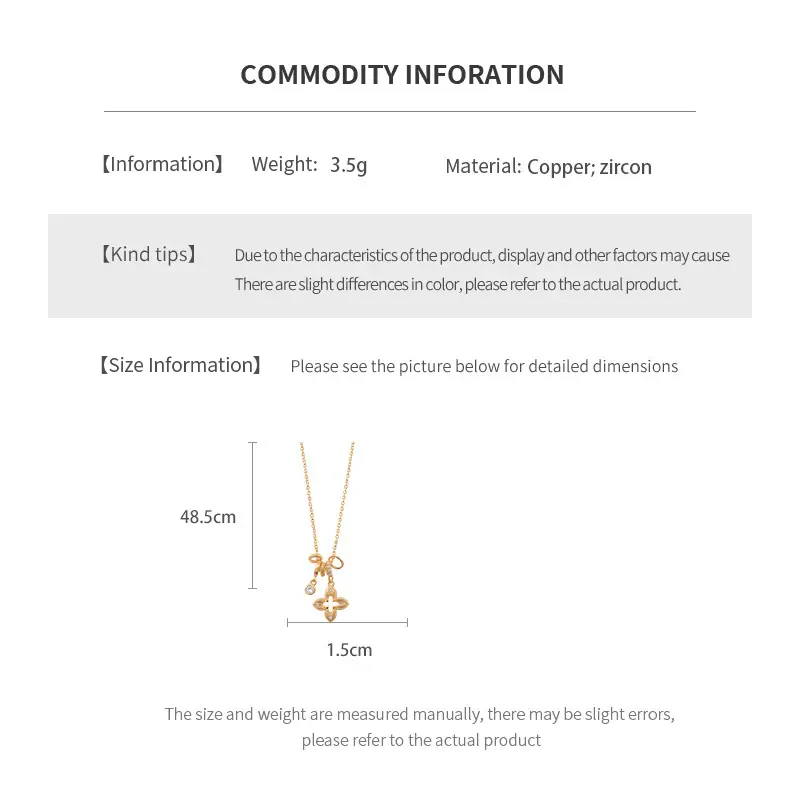 COMMODITY INFORATION

【Information】 Weight: 3.5g Material: Copper; zircon

【Kind tips】 Due to the characteristics of the product, display and other factors may cause There are slight differences in color, please refer to the actual product.

【Size Information】 Please see the picture below for detailed dimensions

48.5cm

1.5cm

The size and weight are measured manually, there may be slight errors, please refer to the actual product